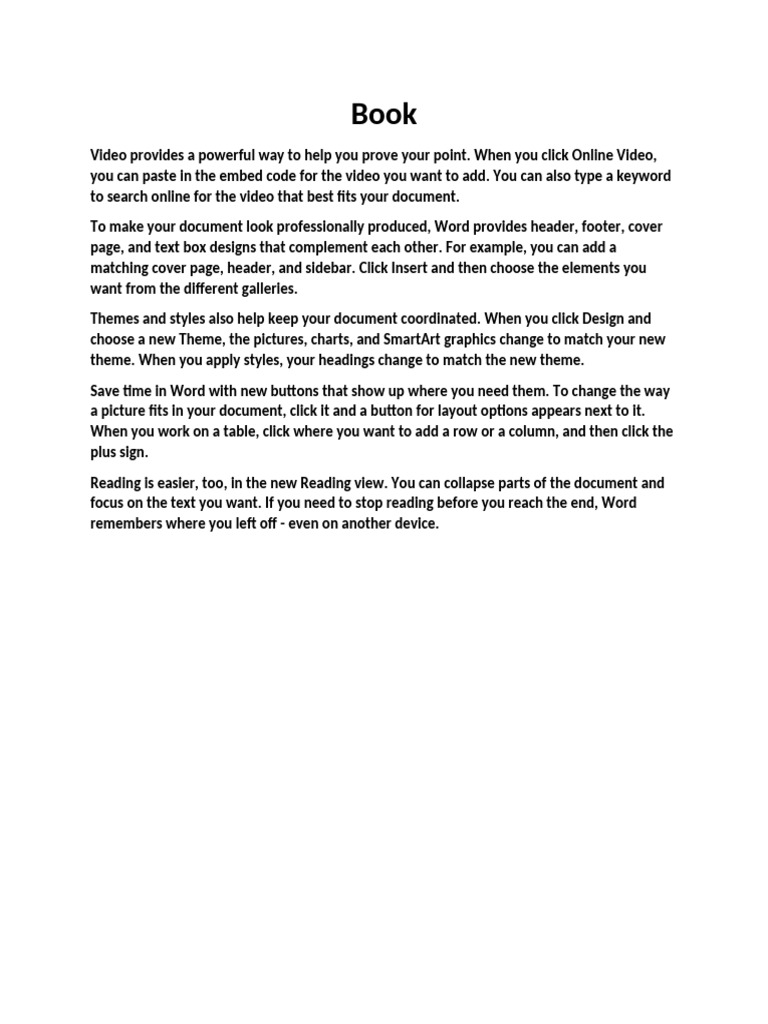 Book

Video provides a powerful way to help you prove your point. When you click Online Video, you can paste in the embed code for the video you want to add. You can also type a keyword to search online for the video that best fits your document.

To make your document look professionally produced, Word provides header, footer, cover page, and text box designs that complement each other. For example, you can add a matching cover page, header, and sidebar. Click Insert and then choose the elements you want from the different galleries.

Themes and styles also help keep your document coordinated. When you click Design and choose a new Theme, the pictures, charts, and SmartArt graphics change to match your new theme. When you apply styles, your headings change to match the new theme.

Save time in Word with new buttons that show up where you need them. To change the way a picture fits in your document, click it and a button for layout options appears next to it. When you work on a table, click where you want to add a row or a column, and then click the plus sign.

Reading is easier, too, in the new Reading view. You can collapse parts of the document and focus on the text you want. If you need to stop reading before you reach the end, Word remembers where you left off - even on another device.